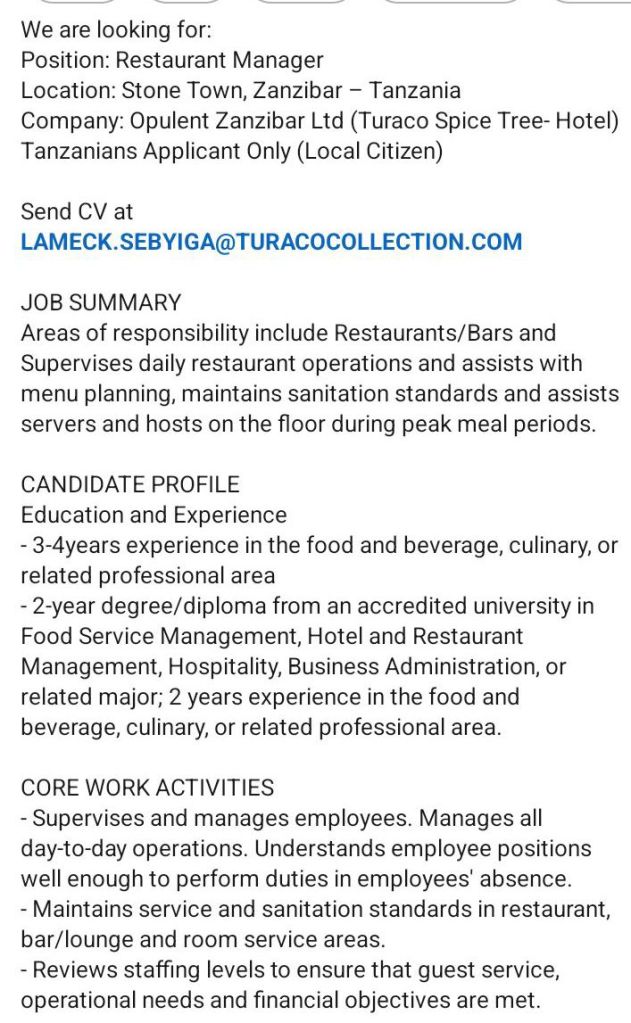 We are looking for:
Position: Restaurant Manager
Location: Stone Town, Zanzibar – Tanzania
Company: Opulent Zanzibar Ltd (Turaco Spice Tree- Hotel)
Tanzanians Applicant Only (Local Citizen)

Send CV at
LAMECK.SEBYIGA@TURACOCOLLECTION.COM

JOB SUMMARY
Areas of responsibility include Restaurants/Bars and Supervises daily restaurant operations and assists with menu planning, maintains sanitation standards and assists servers and hosts on the floor during peak meal periods.

CANDIDATE PROFILE
Education and Experience
- 3-4years experience in the food and beverage, culinary, or related professional area
- 2-year degree/diploma from an accredited university in Food Service Management, Hotel and Restaurant Management, Hospitality, Business Administration, or related major; 2 years experience in the food and beverage, culinary, or related professional area.

CORE WORK ACTIVITIES
- Supervises and manages employees. Manages all day-to-day operations. Understands employee positions well enough to perform duties in employees' absence.
- Maintains service and sanitation standards in restaurant, bar/lounge and room service areas.
- Reviews staffing levels to ensure that guest service, operational needs and financial objectives are met.